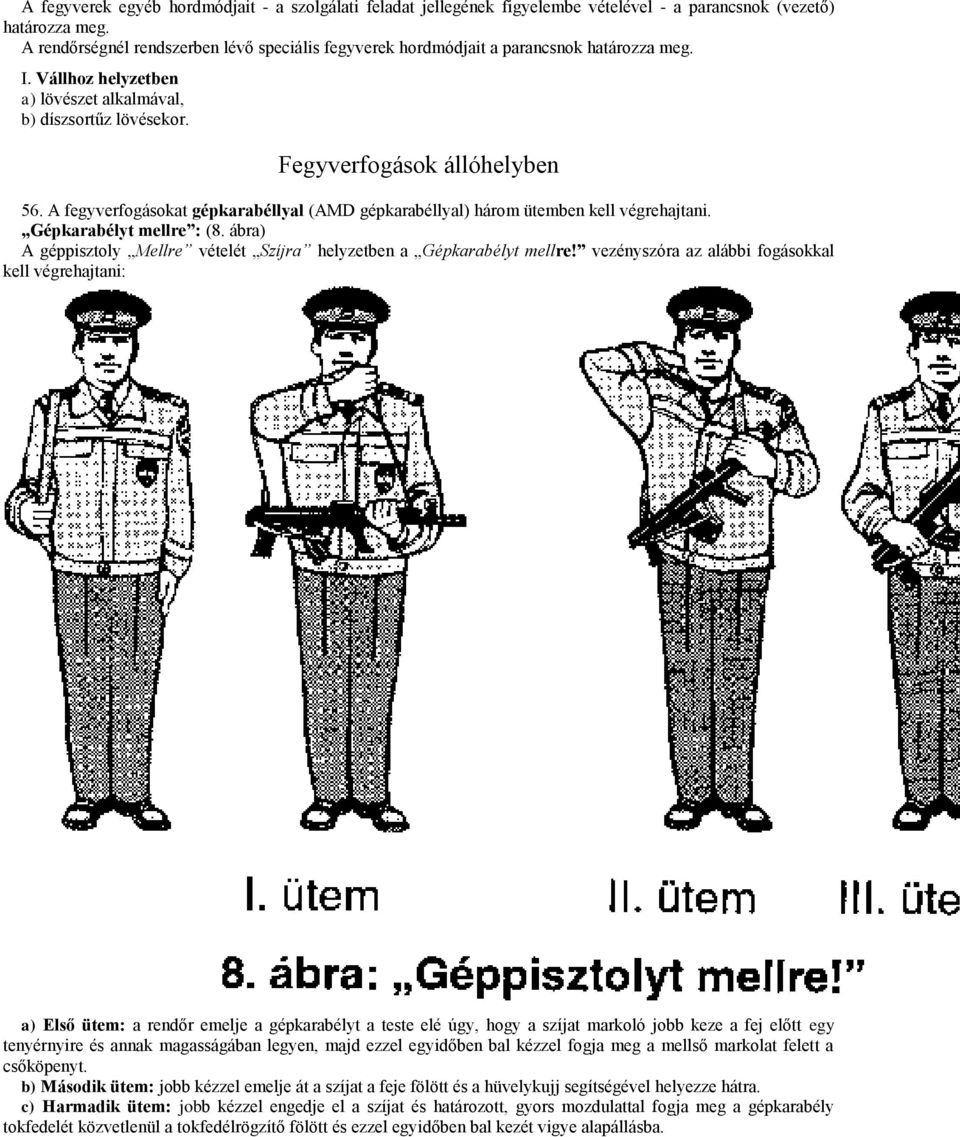 A fegyverek egyéb hordmódjait - a szolgálati feladat jellegének figyelembe vételével - a parancsnok (vezető) határozza meg.
A rendőrségnél rendszerben lévő speciális fegyverek hordmódjait a parancsnok határozza meg.
I. Vállhoz helyzetben
a) lövészet alkalmával,
b) díszsortűz lövésekor.

Fegyverfogások állóhelyben

56. A fegyverfogásokat gépkarabéllyal (AMD gépkarabéllyal) három ütemben kell végrehajtani.
„Gépkarabélyt mellre”: (8. ábra)
A géppisztoly „Mellre” vételét „Szíjra” helyzetben a „Gépkarabélyt mellre!” vezényszóra az alábbi fogásokkal kell végrehajtani:

I. ütem
II. ütem
III. üte

8. ábra: „Géppisztolyt mellre!”

a) Első ütem: a rendőr emelje a gépkarabélyt a teste elé úgy, hogy a szíjat markoló jobb keze a fej előtt egy tenyérnyire és annak magasságában legyen, majd ezzel egyidőben bal kézzel fogja meg a mellső markolat felett a csőköpenyt.
b) Második ütem: jobb kézzel emelje át a szíjat a feje fölött és a hüvelykujj segítségével helyezze hátra.
c) Harmadik ütem: jobb kézzel engedje el a szíjat és határozott, gyors mozdulattal fogja meg a gépkarabély tokfedelét közvetlenül a tokfedélrögzítő fölött és ezzel egyidőben bal kezét vigye alapállásba.